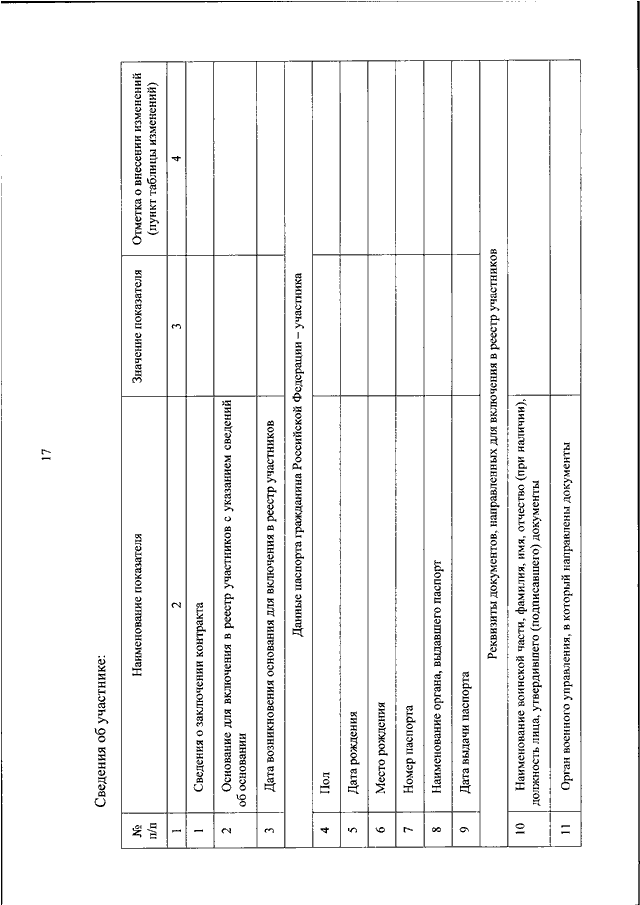 17

Сведения об участнике:

| № п/п | Наименование показателя | Значение показателя | Отметка о внесении изменений (пункт таблицы изменений) |
|---|---|---|---|
| 1 | 2 | 3 | 4 |
| 1 | Сведения о заключении контракта | | |
| 2 | Основание для включения в реестр участников с указанием сведений об основании | | |
| 3 | Дата возникновения основания для включения в реестр участников | | |
| | Данные паспорта гражданина Российской Федерации – участника | | |
| 4 | Пол | | |
| 5 | Дата рождения | | |
| 6 | Место рождения | | |
| 7 | Номер паспорта | | |
| 8 | Наименование органа, выдавшего паспорт | | |
| 9 | Дата выдачи паспорта | | |
| | Реквизиты документов, направленных для включения в реестр участников | | |
| 10 | Наименование воинской части, фамилия, имя, отчество (при наличии), должность лица, утвердившего (подписавшего) документы | | |
| 11 | Орган военного управления, в который направлены документы | | |